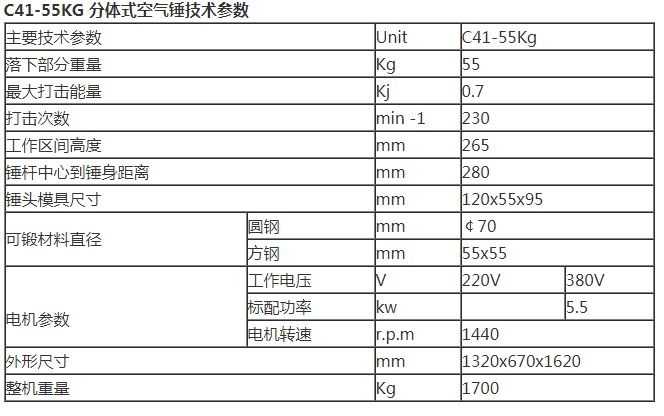 C41-55KG 分体式空气锤技术参数

| 主要技术参数 |  | Unit | C41-55Kg |  |
|---|---|---|---|---|
| 落下部分重量 |  | Kg | 55 |  |
| 最大打击能量 |  | Kj | 0.7 |  |
| 打击次数 |  | min -1 | 230 |  |
| 工作区间高度 |  | mm | 265 |  |
| 锤杆中心到锤身距离 |  | mm | 280 |  |
| 锤头模具尺寸 |  | mm | 120x55x95 |  |
| 可锻材料直径 | 圆钢 | mm | ¢70 |  |
|  | 方钢 | mm | 55x55 |  |
| 电机参数 | 工作电压 | V | 220V | 380V |
|  | 标配功率 | kw |  | 5.5 |
|  | 电机转速 | r.p.m | 1440 |  |
| 外形尺寸 |  | mm | 1320x670x1620 |  |
| 整机重量 |  | Kg | 1700 |  |